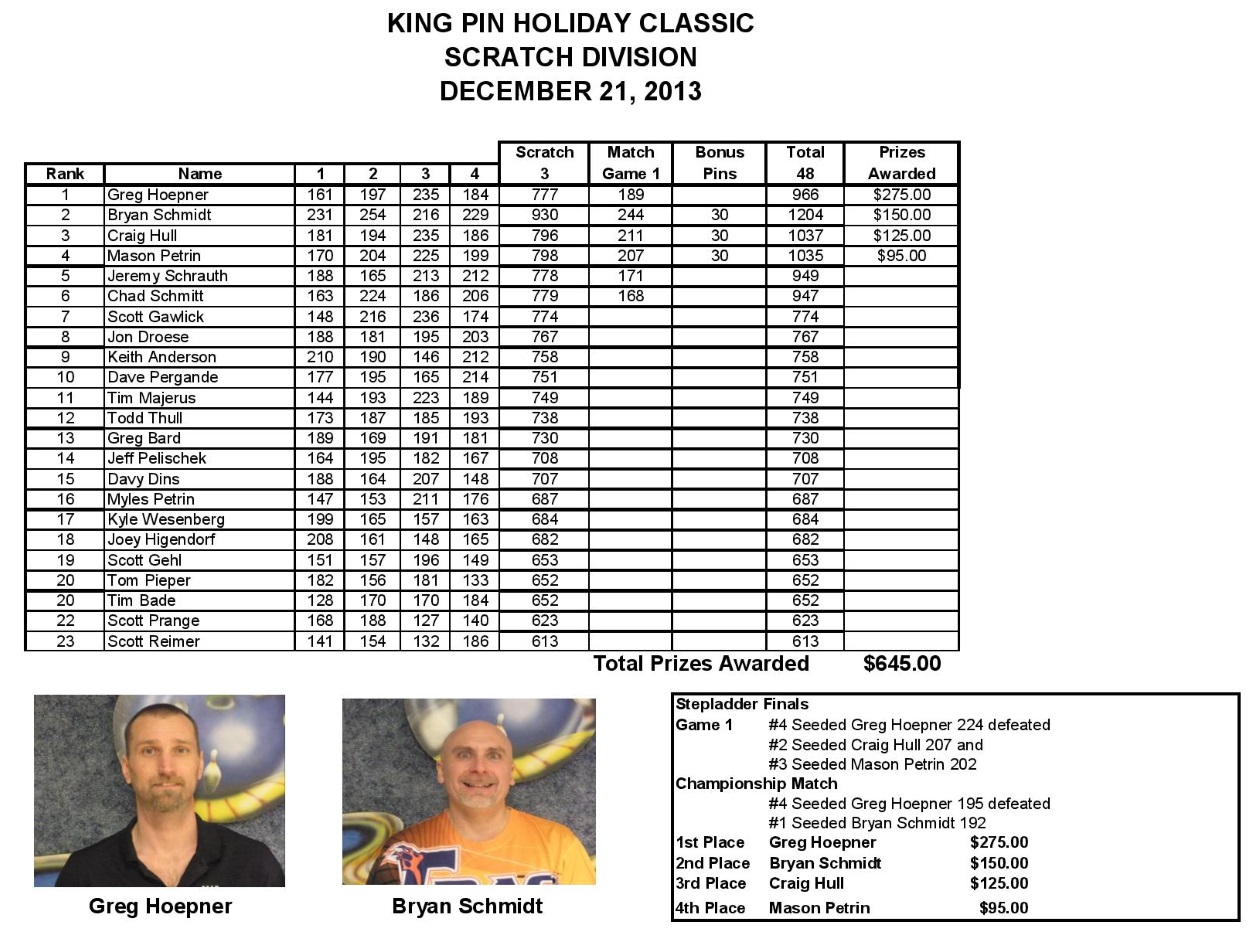 KING PIN HOLIDAY CLASSIC
SCRATCH DIVISION
DECEMBER 21, 2013

| Rank | Name | 1 | 2 | 3 | 4 | Scratch 3 | Match Game 1 | Bonus Pins | Total 48 | Prizes Awarded |
|---|---|---|---|---|---|---|---|---|---|---|
| 1 | Greg Hoepner | 161 | 197 | 235 | 184 | 777 | 189 | | 966 | $275.00 |
| 2 | Bryan Schmidt | 231 | 254 | 216 | 229 | 930 | 244 | 30 | 1204 | $150.00 |
| 3 | Craig Hull | 181 | 194 | 235 | 186 | 796 | 211 | 30 | 1037 | $125.00 |
| 4 | Mason Petrin | 170 | 204 | 225 | 199 | 798 | 207 | 30 | 1035 | $95.00 |
| 5 | Jeremy Schrauth | 188 | 165 | 213 | 212 | 778 | 171 | | 949 | |
| 6 | Chad Schmitt | 163 | 224 | 186 | 206 | 779 | 168 | | 947 | |
| 7 | Scott Gawlick | 148 | 216 | 236 | 174 | 774 | | | 774 | |
| 8 | Jon Droese | 188 | 181 | 195 | 203 | 767 | | | 767 | |
| 9 | Keith Anderson | 210 | 190 | 146 | 212 | 758 | | | 758 | |
| 10 | Dave Pergande | 177 | 195 | 165 | 214 | 751 | | | 751 | |
| 11 | Tim Majerus | 144 | 193 | 223 | 189 | 749 | | | 749 | |
| 12 | Todd Thull | 173 | 187 | 185 | 193 | 738 | | | 738 | |
| 13 | Greg Bard | 189 | 169 | 191 | 181 | 730 | | | 730 | |
| 14 | Jeff Pelischek | 164 | 195 | 182 | 167 | 708 | | | 708 | |
| 15 | Davy Dins | 188 | 164 | 207 | 148 | 707 | | | 707 | |
| 16 | Myles Petrin | 147 | 153 | 211 | 176 | 687 | | | 687 | |
| 17 | Kyle Wesenberg | 199 | 165 | 157 | 163 | 684 | | | 684 | |
| 18 | Joey Higendorf | 208 | 161 | 148 | 165 | 682 | | | 682 | |
| 19 | Scott Gehl | 151 | 157 | 196 | 149 | 653 | | | 653 | |
| 20 | Tom Pieper | 182 | 156 | 181 | 133 | 652 | | | 652 | |
| 20 | Tim Bade | 128 | 170 | 170 | 184 | 652 | | | 652 | |
| 22 | Scott Prange | 168 | 188 | 127 | 140 | 623 | | | 623 | |
| 23 | Scott Reimer | 141 | 154 | 132 | 186 | 613 | | | 613 | |

Total Prizes Awarded $645.00

Greg Hoepner

Bryan Schmidt

Stepladder Finals
Game 1 #4 Seeded Greg Hoepner 224 defeated
#2 Seeded Craig Hull 207 and
#3 Seeded Mason Petrin 202
Championship Match
#4 Seeded Greg Hoepner 195 defeated
#1 Seeded Bryan Schmidt 192
1st Place Greg Hoepner $275.00
2nd Place Bryan Schmidt $150.00
3rd Place Craig Hull $125.00
4th Place Mason Petrin $95.00